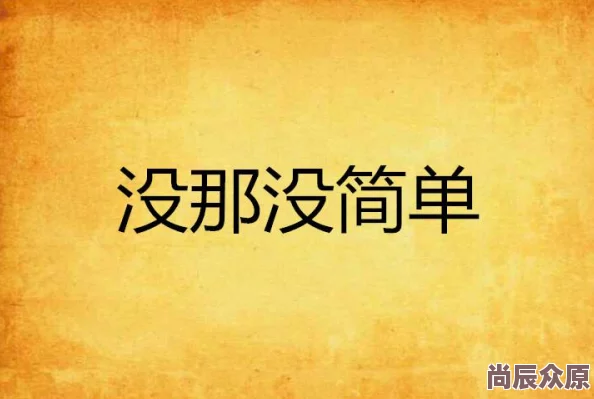 没那没简单

尚辰众原